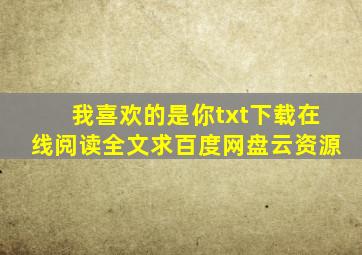 我喜欢的是你txt下载在线阅读全文求百度网盘云资源